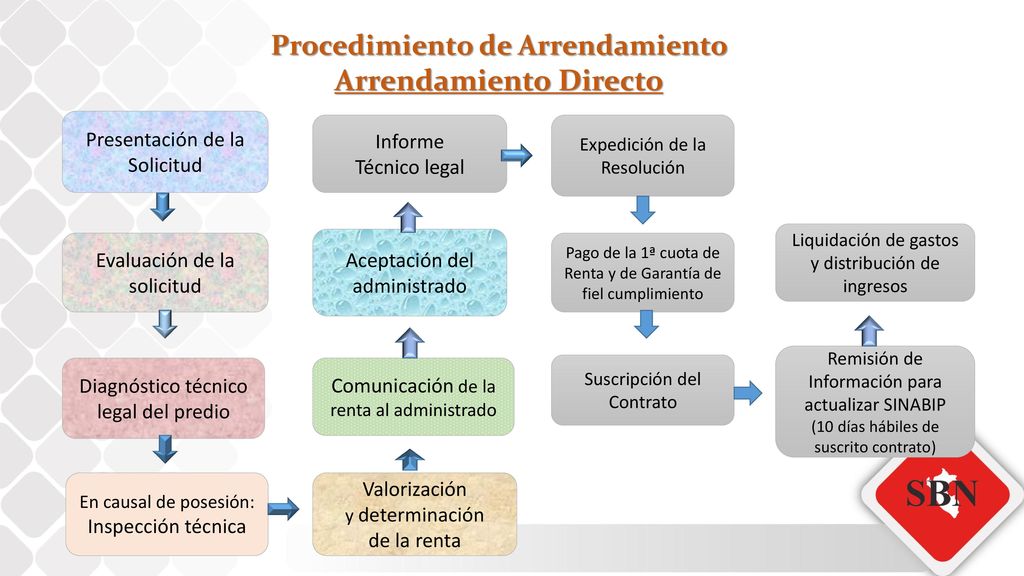 Procedimiento de Arrendamiento
Arrendamiento Directo

Presentación de la Solicitud

Evaluación de la solicitud

Diagnóstico técnico legal del predio

En causal de posesión: Inspección técnica

Valorización y determinación de la renta

Comunicación de la renta al administrado

Aceptación del administrado

Informe Técnico legal

Expedición de la Resolución

Pago de la 1ª cuota de Renta y de Garantía de fiel cumplimiento

Suscripción del Contrato

Remisión de Información para actualizar SINABIP (10 días hábiles de suscrito contrato)

Liquidación de gastos y distribución de ingresos

SBN